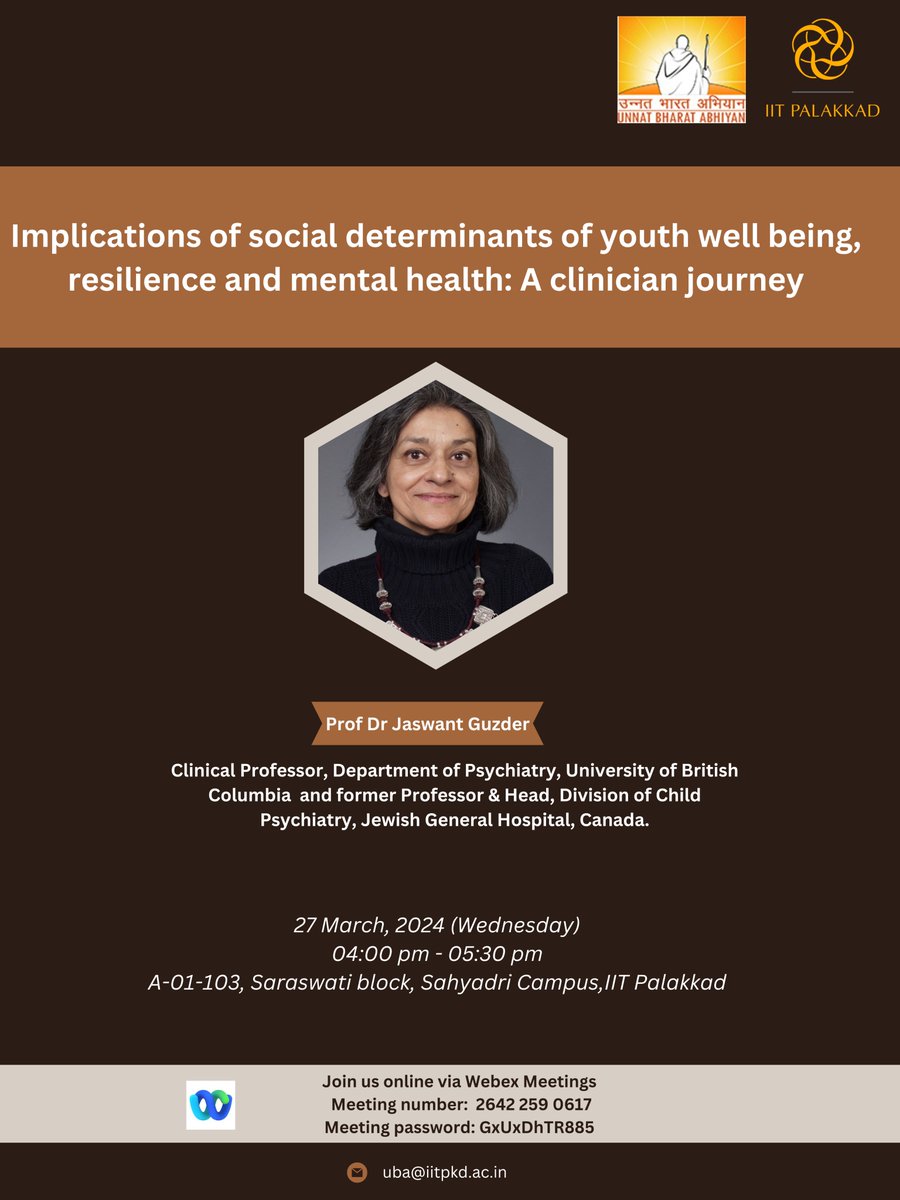 उन्नत भारत अभियान
UNNAT BHARAT ABHIYAN

IIT PALAKKAD

Implications of social determinants of youth well being, resilience and mental health: A clinician journey

Prof Dr Jaswant Guzder

Clinical Professor, Department of Psychiatry, University of British Columbia and former Professor & Head, Division of Child Psychiatry, Jewish General Hospital, Canada.

27 March, 2024 (Wednesday)
04:00 pm - 05:30 pm
A-01-103, Saraswati block, Sahyadri Campus,IIT Palakkad

Join us online via Webex Meetings
Meeting number: 2642 259 0617
Meeting password: GxUxDhTR885

uba@iitpkd.ac.in